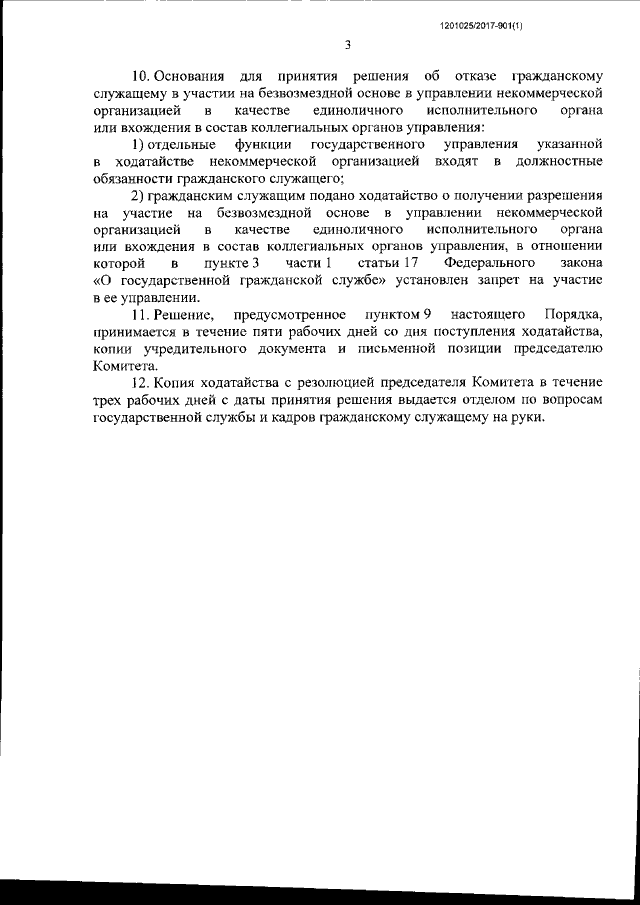 1201025/2017-901(1)

3

10. Основания для принятия решения об отказе гражданскому служащему в участии на безвозмездной основе в управлении некоммерческой организацией в качестве единоличного исполнительного органа или вхождения в состав коллегиальных органов управления:

1) отдельные функции государственного управления указанной в ходатайстве некоммерческой организацией входят в должностные обязанности гражданского служащего;

2) гражданским служащим подано ходатайство о получении разрешения на участие на безвозмездной основе в управлении некоммерческой организацией в качестве единоличного исполнительного органа или вхождения в состав коллегиальных органов управления, в отношении которой в пункте 3 части 1 статьи 17 Федерального закона «О государственной гражданской службе» установлен запрет на участие в ее управлении.

11. Решение, предусмотренное пунктом 9 настоящего Порядка, принимается в течение пяти рабочих дней со дня поступления ходатайства, копии учредительного документа и письменной позиции председателю Комитета.

12. Копия ходатайства с резолюцией председателя Комитета в течение трех рабочих дней с даты принятия решения выдается отделом по вопросам государственной службы и кадров гражданскому служащему на руки.